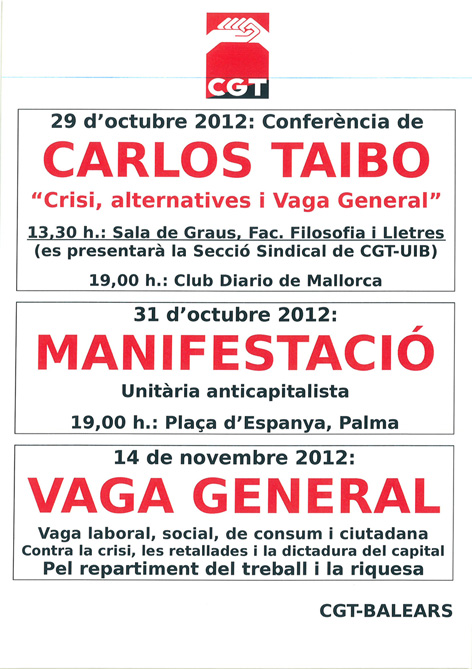 CGT

29 d'octubre 2012: Conferència de

CARLOS TAIBO

"Crisi, alternatives i Vaga General"

13,30 h.: Sala de Graus, Fac. Filosofia i Lletres
(es presentarà la Secció Sindical de CGT-UIB)

19,00 h.: Club Diario de Mallorca

31 d'octubre 2012:

MANIFESTACIÓ

Unitària anticapitalista

19,00 h.: Plaça d'Espanya, Palma

14 de novembre 2012:

VAGA GENERAL

Vaga laboral, social, de consum i ciutadana
Contra la crisi, les retallades i la dictadura del capital
Pel repartiment del treball i la riquesa

CGT-BALEARS